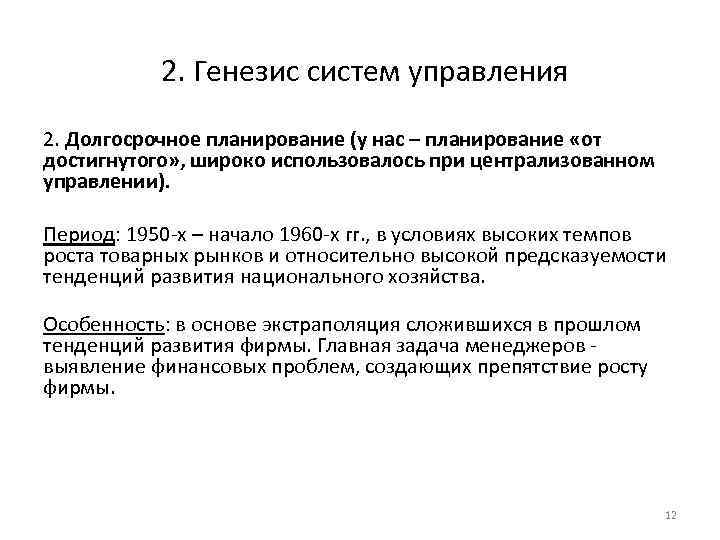 2. Генезис систем управления

2. Долгосрочное планирование (у нас – планирование «от достигнутого», широко использовалось при централизованном управлении).

Период: 1950-х – начало 1960-х гг., в условиях высоких темпов роста товарных рынков и относительно высокой предсказуемости тенденций развития национального хозяйства.

Особенность: в основе экстраполяция сложившихся в прошлом тенденций развития фирмы. Главная задача менеджеров - выявление финансовых проблем, создающих препятствие росту фирмы.

12